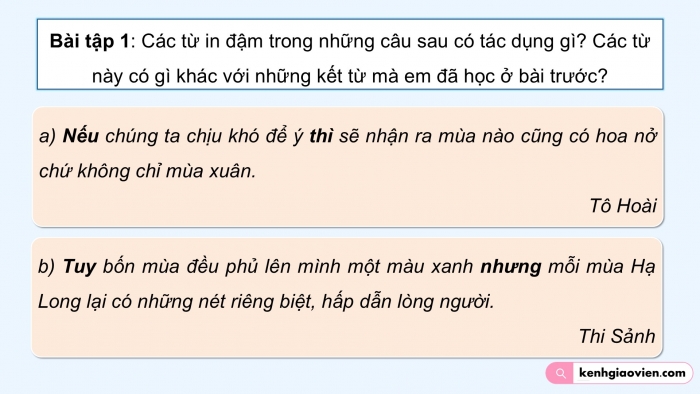 Bài tập 1: Các từ in đậm trong những câu sau có tác dụng gì? Các từ này có gì khác với những kết từ mà em đã học ở bài trước?

a) Nếu chúng ta chịu khó để ý thì sẽ nhận ra mùa nào cũng có hoa nở chứ không chỉ mùa xuân.

Tô Hoài

b) Tuy bốn mùa đều phủ lên mình một màu xanh nhưng mỗi mùa Hạ Long lại có những nét riêng biệt, hấp dẫn lòng người.

Thi Sảnh

kenhgiaovien.com